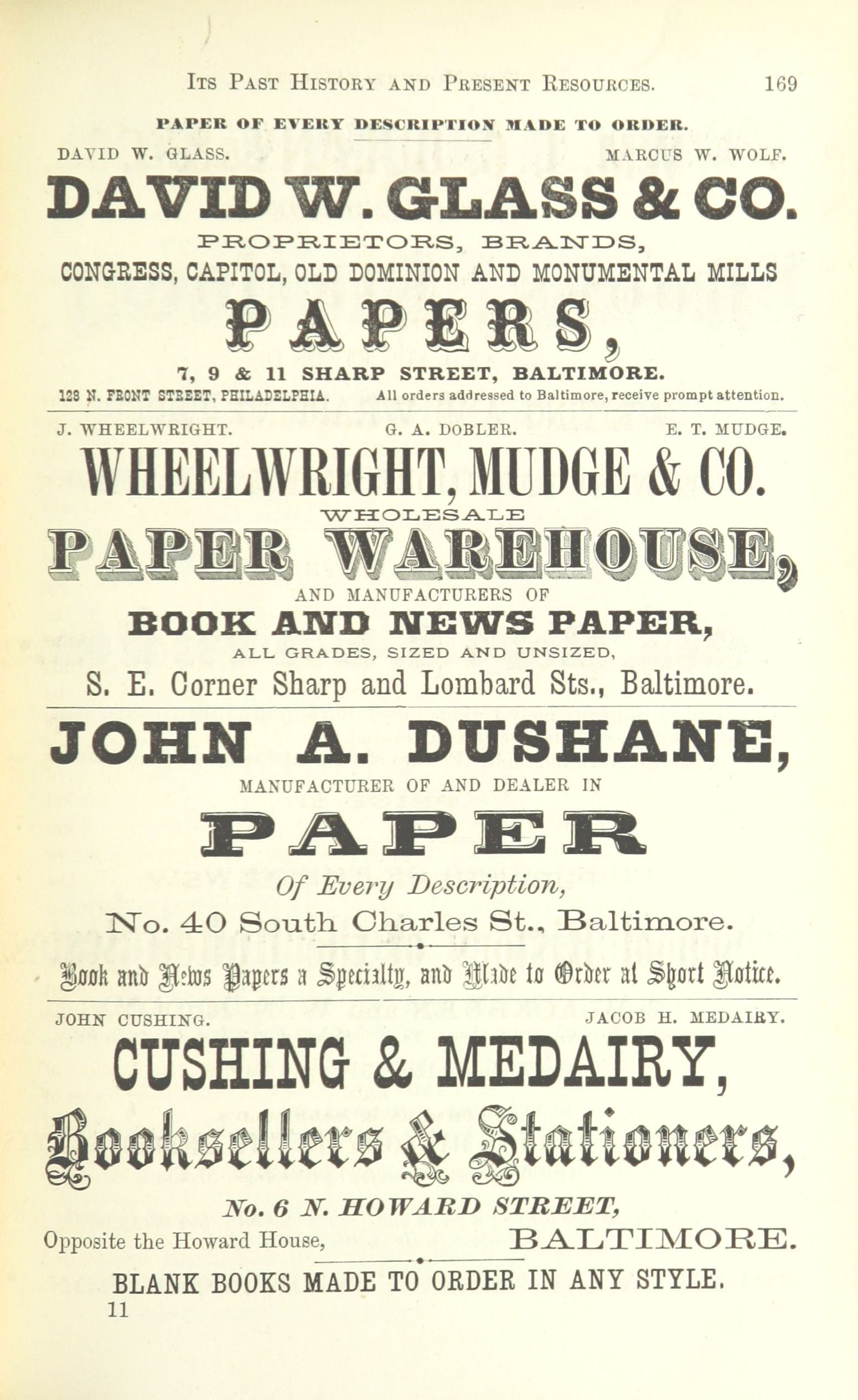 ITS PAST HISTORY AND PRESENT RESOURCES. 169

PAPER OF EVERY DESCRIPTION MADE TO ORDER.

DAVID W. GLASS. MARCUS W. WOLF.

DAVID W. GLASS & CO.

PROPRIETORS, BRANDS,

CONGRESS, CAPITOL, OLD DOMINION AND MONUMENTAL MILLS

PAPERS,

7, 9 & 11 SHARP STREET, BALTIMORE.

128 N. FRONT STREET, PHILADELPHIA. All orders addressed to Baltimore, receive prompt attention.

J. WHEELWRIGHT. G. A. DOBLER. E. T. MUDGE.

WHEELWRIGHT, MUDGE & CO.

WHOLESALE

PAPER WAREHOUSE,

AND MANUFACTURERS OF

BOOK AND NEWS PAPER,

ALL GRADES, SIZED AND UNSIZED,

S. E. Corner Sharp and Lombard Sts., Baltimore.

JOHN A. DUSHANE,

MANUFACTURER OF AND DEALER IN

PAPER

Of Every Description,

No. 40 South Charles St., Baltimore.

Book and News Papers a Specialty, and Made to Order at Short Notice.

JOHN CUSHING. JACOB H. MEDAIRY.

CUSHING & MEDAIRY,

Booksellers & Stationers,

No. 6 N. HOWARD STREET,

Opposite the Howard House, BALTIMORE.

BLANK BOOKS MADE TO ORDER IN ANY STYLE.

11